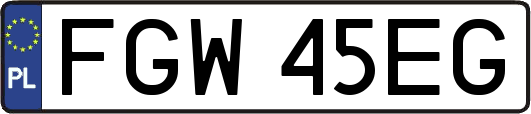 PL
FGW 45EG